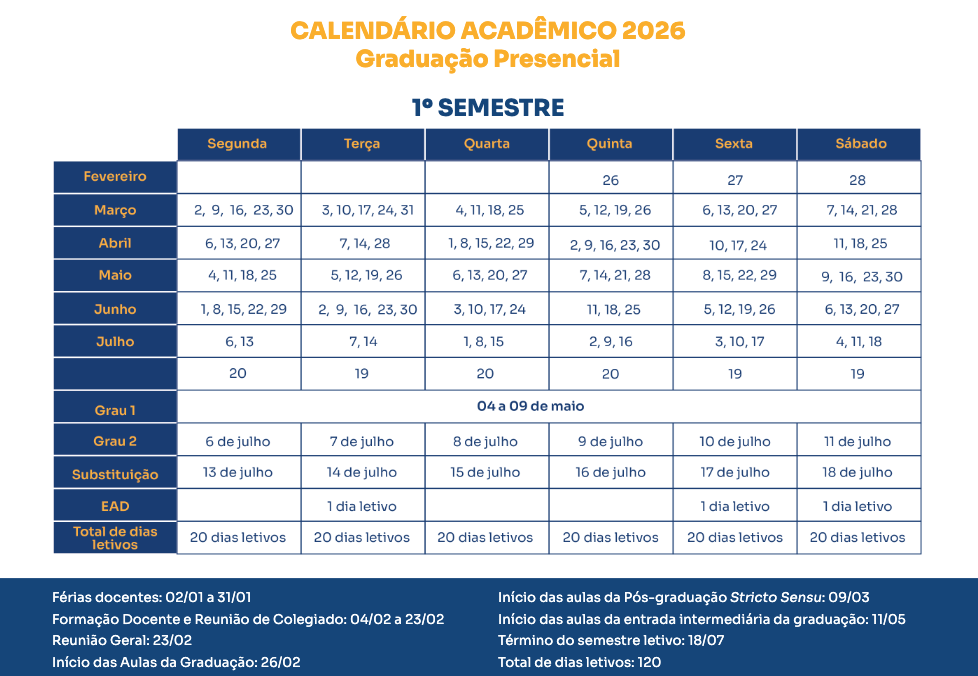 CALENDÁRIO ACADÊMICO 2026
Graduação Presencial

1º SEMESTRE

| | Segunda | Terça | Quarta | Quinta | Sexta | Sábado |
|---|---|---|---|---|---|---|
| Fevereiro | | | | 26 | 27 | 28 |
| Março | 2, 9, 16, 23, 30 | 3, 10, 17, 24, 31 | 4, 11, 18, 25 | 5, 12, 19, 26 | 6, 13, 20, 27 | 7, 14, 21, 28 |
| Abril | 6, 13, 20, 27 | 7, 14, 28 | 1, 8, 15, 22, 29 | 2, 9, 16, 23, 30 | 10, 17, 24 | 11, 18, 25 |
| Maio | 4, 11, 18, 25 | 5, 12, 19, 26 | 6, 13, 20, 27 | 7, 14, 21, 28 | 8, 15, 22, 29 | 9, 16, 23, 30 |
| Junho | 1, 8, 15, 22, 29 | 2, 9, 16, 23, 30 | 3, 10, 17, 24 | 11, 18, 25 | 5, 12, 19, 26 | 6, 13, 20, 27 |
| Julho | 6, 13 | 7, 14 | 1, 8, 15 | 2, 9, 16 | 3, 10, 17 | 4, 11, 18 |
| | 20 | 19 | 20 | 20 | 19 | 19 |
| Grau 1 | 04 a 09 de maio | | | | | |
| Grau 2 | 6 de julho | 7 de julho | 8 de julho | 9 de julho | 10 de julho | 11 de julho |
| Substituição | 13 de julho | 14 de julho | 15 de julho | 16 de julho | 17 de julho | 18 de julho |
| EAD | | 1 dia letivo | | | 1 dia letivo | 1 dia letivo |
| Total de dias letivos | 20 dias letivos | 20 dias letivos | 20 dias letivos | 20 dias letivos | 20 dias letivos | 20 dias letivos |

Férias docentes: 02/01 a 31/01
Formação Docente e Reunião de Colegiado: 04/02 a 23/02
Reunião Geral: 23/02
Início das Aulas da Graduação: 26/02

Início das aulas da Pós-graduação Stricto Sensu: 09/03
Início das aulas da entrada intermediária da graduação: 11/05
Término do semestre letivo: 18/07
Total de dias letivos: 120